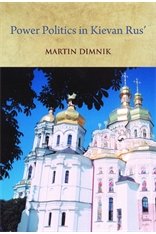 Power Politics in Kievan Rus'

MARTIN DIMNIK